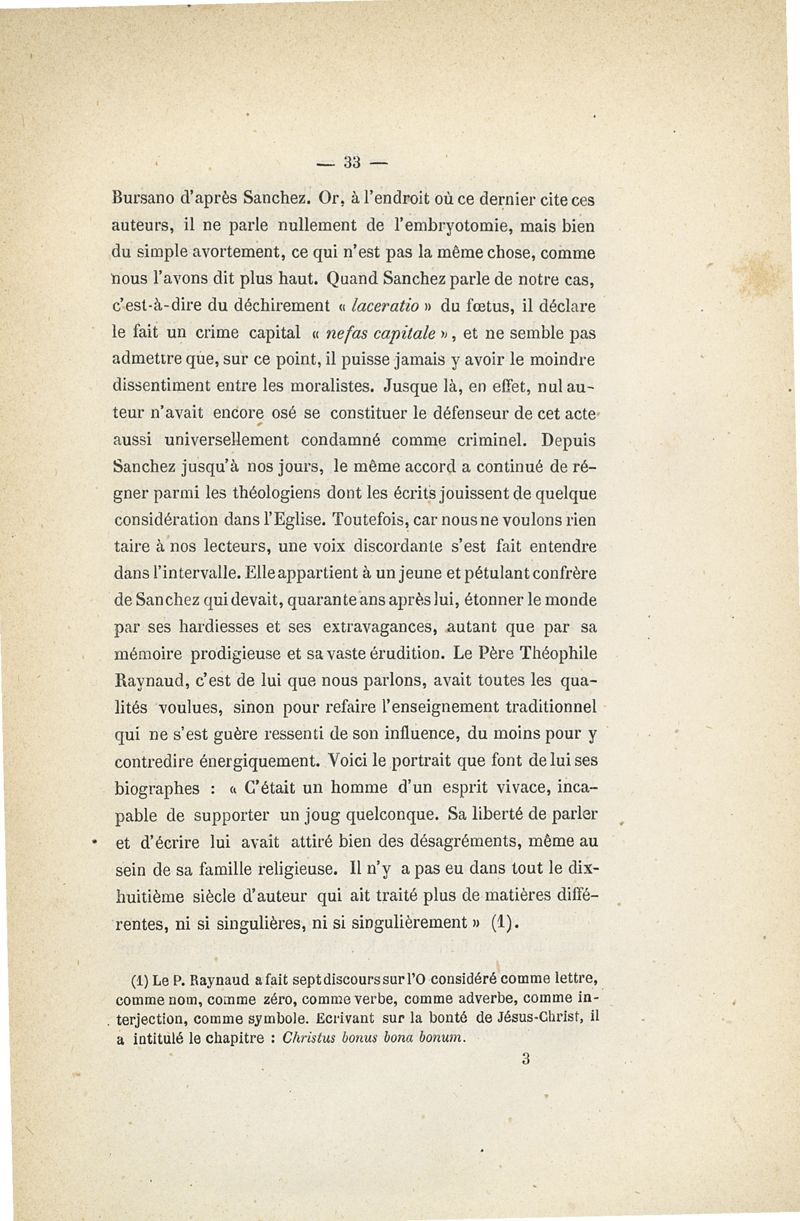 — 33 —

Bursano d'après Sanchez. Or, à l'endroit où ce dernier cite ces auteurs, il ne parle nullement de l'embryotomie, mais bien du simple avortement, ce qui n'est pas la même chose, comme nous l'avons dit plus haut. Quand Sanchez parle de notre cas, c'est-à-dire du déchirement « laceratio » du fœtus, il déclare le fait un crime capital « nefas capitale », et ne semble pas admettre que, sur ce point, il puisse jamais y avoir le moindre dissentiment entre les moralistes. Jusque là, en effet, nul auteur n'avait encore osé se constituer le défenseur de cet acte aussi universellement condamné comme criminel. Depuis Sanchez jusqu'à nos jours, le même accord a continué de régner parmi les théologiens dont les écrits jouissent de quelque considération dans l'Eglise. Toutefois, car nous ne voulons rien taire à nos lecteurs, une voix discordante s'est fait entendre dans l'intervalle. Elle appartient à un jeune et pétulant confrère de Sanchez qui devait, quarante ans après lui, étonner le monde par ses hardiesses et ses extravagances, autant que par sa mémoire prodigieuse et sa vaste érudition. Le Père Théophile Raynaud, c'est de lui que nous parlons, avait toutes les qualités voulues, sinon pour refaire l'enseignement traditionnel qui ne s'est guère ressenti de son influence, du moins pour y contredire énergiquement. Voici le portrait que font de lui ses biographes : « C'était un homme d'un esprit vivace, incapable de supporter un joug quelconque. Sa liberté de parler et d'écrire lui avait attiré bien des désagréments, même au sein de sa famille religieuse. Il n'y a pas eu dans tout le dix-huitième siècle d'auteur qui ait traité plus de matières différentes, ni si singulières, ni si singulièrement » (1).

(1) Le P. Raynaud a fait sept discours sur l'O considéré comme lettre, comme nom, comme zéro, comme verbe, comme adverbe, comme interjection, comme symbole. Ecrivant sur la bonté de Jésus-Christ, il a intitulé le chapitre : Christus bonus bona bonum.

3